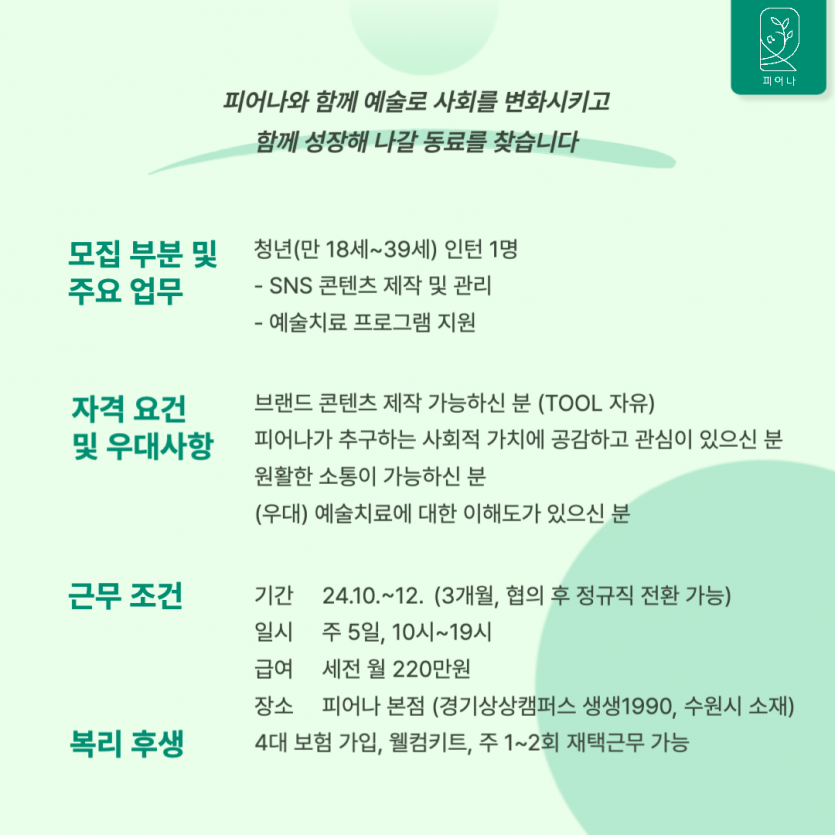 피어나

피어나와 함께 예술로 사회를 변화시키고
함께 성장해 나갈 동료를 찾습니다

모집 부분 및 주요 업무

청년(만 18세~39세) 인턴 1명
- SNS 콘텐츠 제작 및 관리
- 예술치료 프로그램 지원

자격 요건 및 우대사항

브랜드 콘텐츠 제작 가능하신 분 (TOOL 자유)
피어나가 추구하는 사회적 가치에 공감하고 관심이 있으신 분
원활한 소통이 가능하신 분
(우대) 예술치료에 대한 이해도가 있으신 분

근무 조건

기간 24.10.~12. (3개월, 협의 후 정규직 전환 가능)
일시 주 5일, 10시~19시
급여 세전 월 220만원
장소 피어나 본점 (경기상상캠퍼스 생생1990, 수원시 소재)

복리 후생

4대 보험 가입, 웰컴키트, 주 1~2회 재택근무 가능